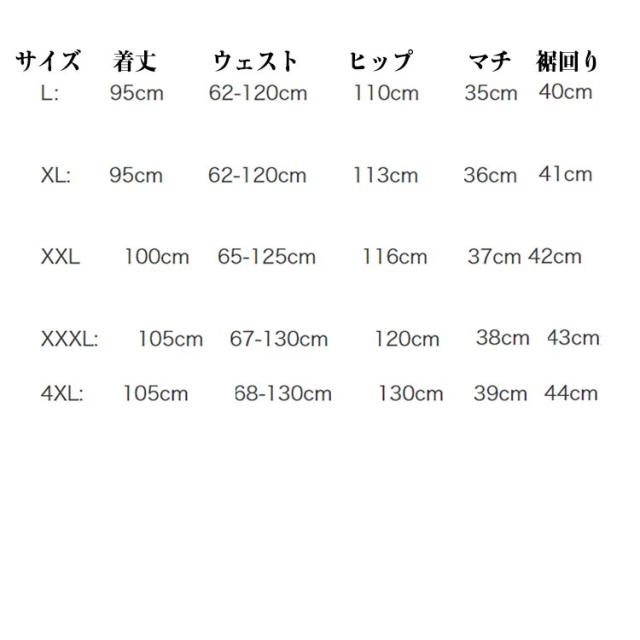 | サイズ | 着丈 | ウェスト | ヒップ | マチ | 裾回り |
|---|---|---|---|---|---|
| L: | 95cm | 62-120cm | 110cm | 35cm | 40cm |
| XL: | 95cm | 62-120cm | 113cm | 36cm | 41cm |
| XXL | 100cm | 65-125cm | 116cm | 37cm | 42cm |
| XXXL: | 105cm | 67-130cm | 120cm | 38cm | 43cm |
| 4XL: | 105cm | 68-130cm | 130cm | 39cm | 44cm |